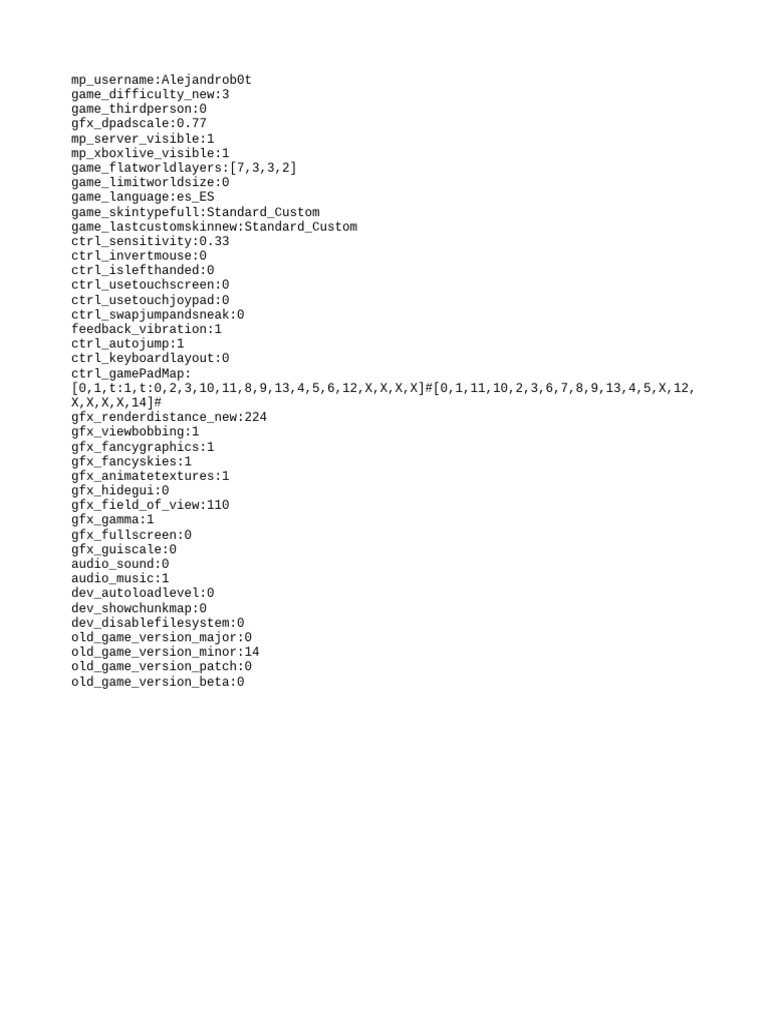 mp_username:Alejandrob0t
game_difficulty_new:3
game_thirdperson:0
gfx_dpadscale:0.77
mp_server_visible:1
mp_xboxlive_visible:1
game_flatworldlayers:[7,3,3,2]
game_limitworldsize:0
game_language:es_ES
game_skintypefull:Standard_Custom
game_lastcustomskinnew:Standard_Custom
ctrl_sensitivity:0.33
ctrl_invertmouse:0
ctrl_islefthanded:0
ctrl_usetouchscreen:0
ctrl_usetouchjoypad:0
ctrl_swapjumpandsneak:0
feedback_vibration:1
ctrl_autojump:1
ctrl_keyboardlayout:0
ctrl_gamePadMap:
[0,1,t:1,t:0,2,3,10,11,8,9,13,4,5,6,12,X,X,X,X]#[0,1,11,10,2,3,6,7,8,9,13,4,5,X,12,X,X,X,X,14]#
gfx_renderdistance_new:224
gfx_viewbobbing:1
gfx_fancygraphics:1
gfx_fancyskies:1
gfx_animatetextures:1
gfx_hidegui:0
gfx_field_of_view:110
gfx_gamma:1
gfx_fullscreen:0
gfx_guiscale:0
audio_sound:0
audio_music:1
dev_autoloadlevel:0
dev_showchunkmap:0
dev_disablefilesystem:0
old_game_version_major:0
old_game_version_minor:14
old_game_version_patch:0
old_game_version_beta:0